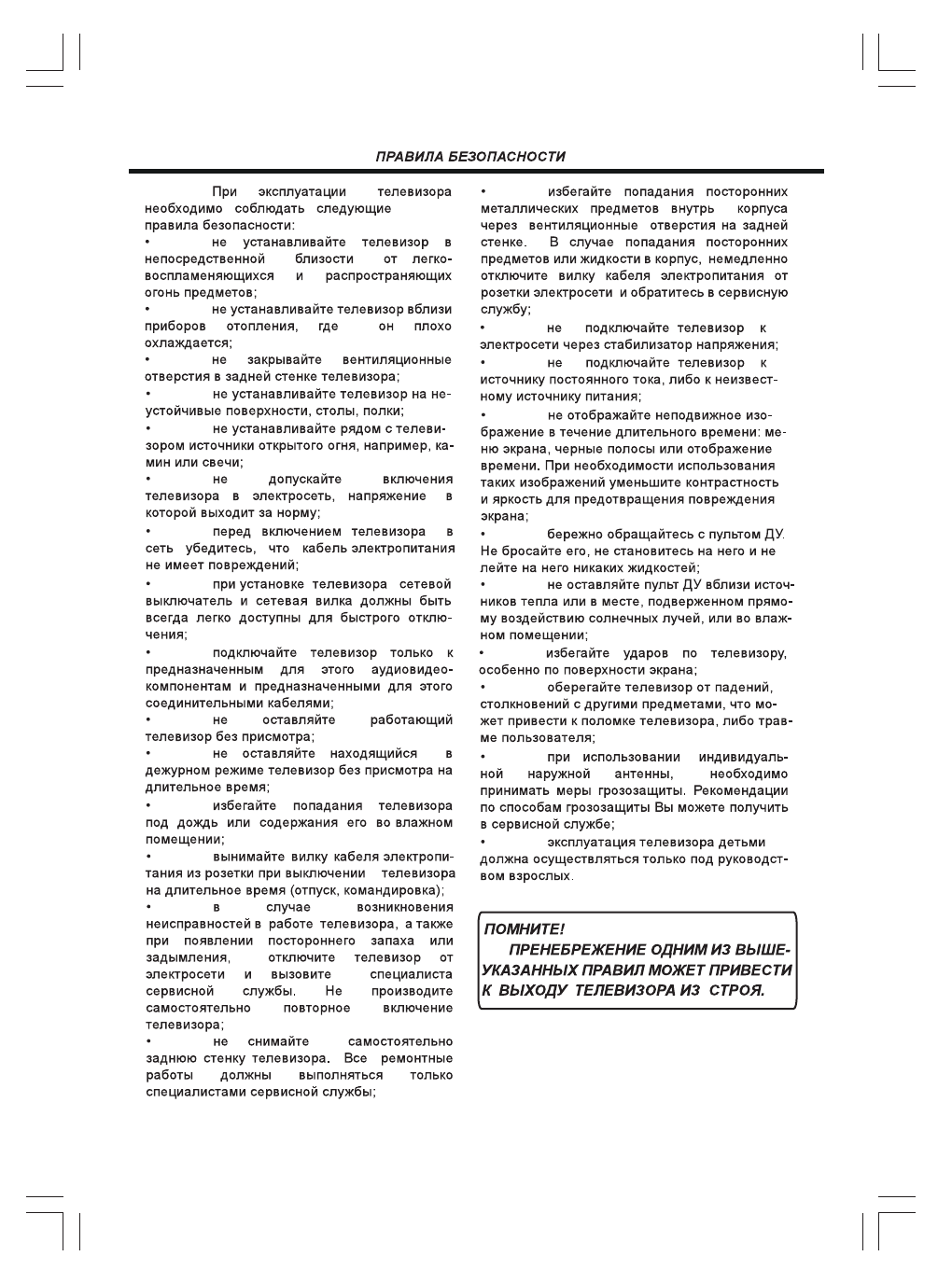 ПРАВИЛА БЕЗОПАСНОСТИ

При эксплуатации телевизора необходимо соблюдать следующие правила безопасности:

• не устанавливайте телевизор в непосредственной близости от легковоспламеняющихся и распространяющих огонь предметов;

• не устанавливайте телевизор вблизи приборов отопления, где он плохо охлаждается;

• не закрывайте вентиляционные отверстия в задней стенке телевизора;

• не устанавливайте телевизор на неустойчивые поверхности, столы, полки;

• не устанавливайте рядом с телевизором источники открытого огня, например, камин или свечи;

• не допускайте включения телевизора в электросеть, напряжение в которой выходит за норму;

• перед включением телевизора в сеть убедитесь, что кабель электропитания не имеет повреждений;

• при установке телевизора сетевой выключатель и сетевая вилка должны быть всегда легко доступны для быстрого отключения;

• подключайте телевизор только к предназначенным для этого аудиовидеокомпонентам и предназначенными для этого соединительными кабелями;

• не оставляйте работающий телевизор без присмотра;

• не оставляйте находящийся в дежурном режиме телевизор без присмотра на длительное время;

• избегайте попадания телевизора под дождь или содержания его во влажном помещении;

• вынимайте вилку кабеля электропитания из розетки при выключении телевизора на длительное время (отпуск, командировка);

• в случае возникновения неисправностей в работе телевизора, а также при появлении постороннего запаха или задымления, отключите телевизор от электросети и вызовите специалиста сервисной службы. Не производите самостоятельно повторное включение телевизора;

• не снимайте самостоятельно заднюю стенку телевизора. Все ремонтные работы должны выполняться только специалистами сервисной службы;

• избегайте попадания посторонних металлических предметов внутрь корпуса через вентиляционные отверстия на задней стенке. В случае попадания посторонних предметов или жидкости в корпус, немедленно отключите вилку кабеля электропитания от розетки электросети и обратитесь в сервисную службу;

• не подключайте телевизор к электросети через стабилизатор напряжения;

• не подключайте телевизор к источнику постоянного тока, либо к неизвестному источнику питания;

• не отображайте неподвижное изображение в течение длительного времени: меню экрана, черные полосы или отображение времени. При необходимости использования таких изображений уменьшите контрастность и яркость для предотвращения повреждения экрана;

• бережно обращайтесь с пультом ДУ. Не бросайте его, не становитесь на него и не лейте на него никаких жидкостей;

• не оставляйте пульт ДУ вблизи источников тепла или в месте, подверженном прямому воздействию солнечных лучей, или во влажном помещении;

• избегайте ударов по телевизору, особенно по поверхности экрана;

• оберегайте телевизор от падений, столкновений с другими предметами, что может привести к поломке телевизора, либо травме пользователя;

• при использовании индивидуальной наружной антенны, необходимо принимать меры грозозащиты. Рекомендации по способам грозозащиты Вы можете получить в сервисной службе;

• эксплуатация телевизора детьми должна осуществляться только под руководством взрослых.

ПОМНИТЕ!
ПРЕНЕБРЕЖЕНИЕ ОДНИМ ИЗ ВЫШЕУКАЗАННЫХ ПРАВИЛ МОЖЕТ ПРИВЕСТИ К ВЫХОДУ ТЕЛЕВИЗОРА ИЗ СТРОЯ.